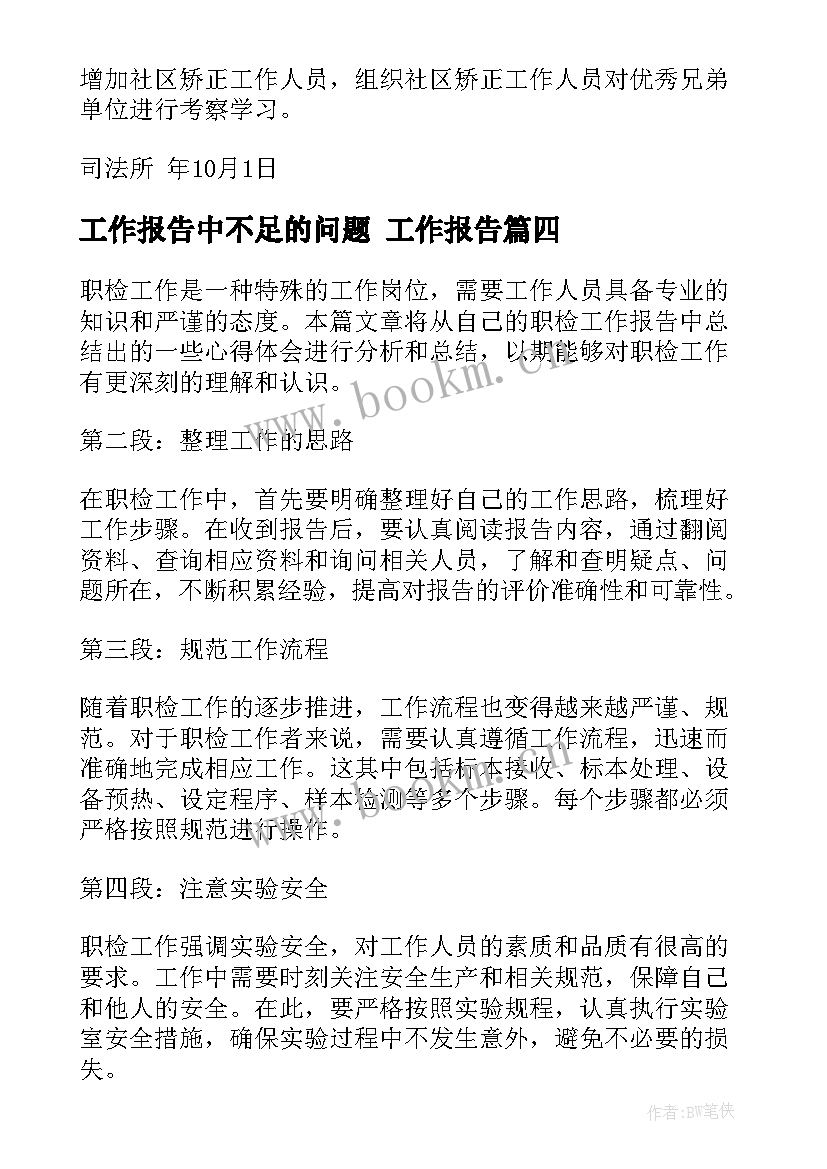 增加社区矫正工作人员，组织社区矫正工作人员对优秀兄弟单位进行考察学习。

司法所 年10月1日

工作报告中不足的问题 工作报告篇四

职检工作是一种特殊的工作岗位，需要工作人员具备专业的知识和严谨的态度。本篇文章将从自己的职检工作报告中总结出的一些心得体会进行分析和总结，以期能够对职检工作有更深刻的理解和认识。

www.bookm.cn

第二段：整理工作的思路

在职检工作中，首先要明确整理好自己的工作思路，梳理好工作步骤。在收到报告后，要认真阅读报告内容，通过翻阅资料、查询相应资料和询问相关人员，了解和查明疑点、问题所在，不断积累经验，提高对报告的评价准确性和可靠性。

第三段：规范工作流程

随着职检工作的逐步推进，工作流程也变得越来越严谨、规范。对于职检工作者来说，需要认真遵循工作流程，迅速而准确地完成相应工作。这其中包括标本接收、标本处理、设备预热、设定程序、样本检测等多个步骤。每个步骤都必须严格按照规范进行操作。

www.bookm.cn

第四段：注意实验安全

职检工作强调实验安全，对工作人员的素质和品质有很高的要求。工作中需要时刻关注安全生产和相关规范，保障自己和他人的安全。在此，要严格按照实验规程，认真执行实验室安全措施，确保实验过程中不发生意外，避免不必要的损失。

作者:BW笔侠